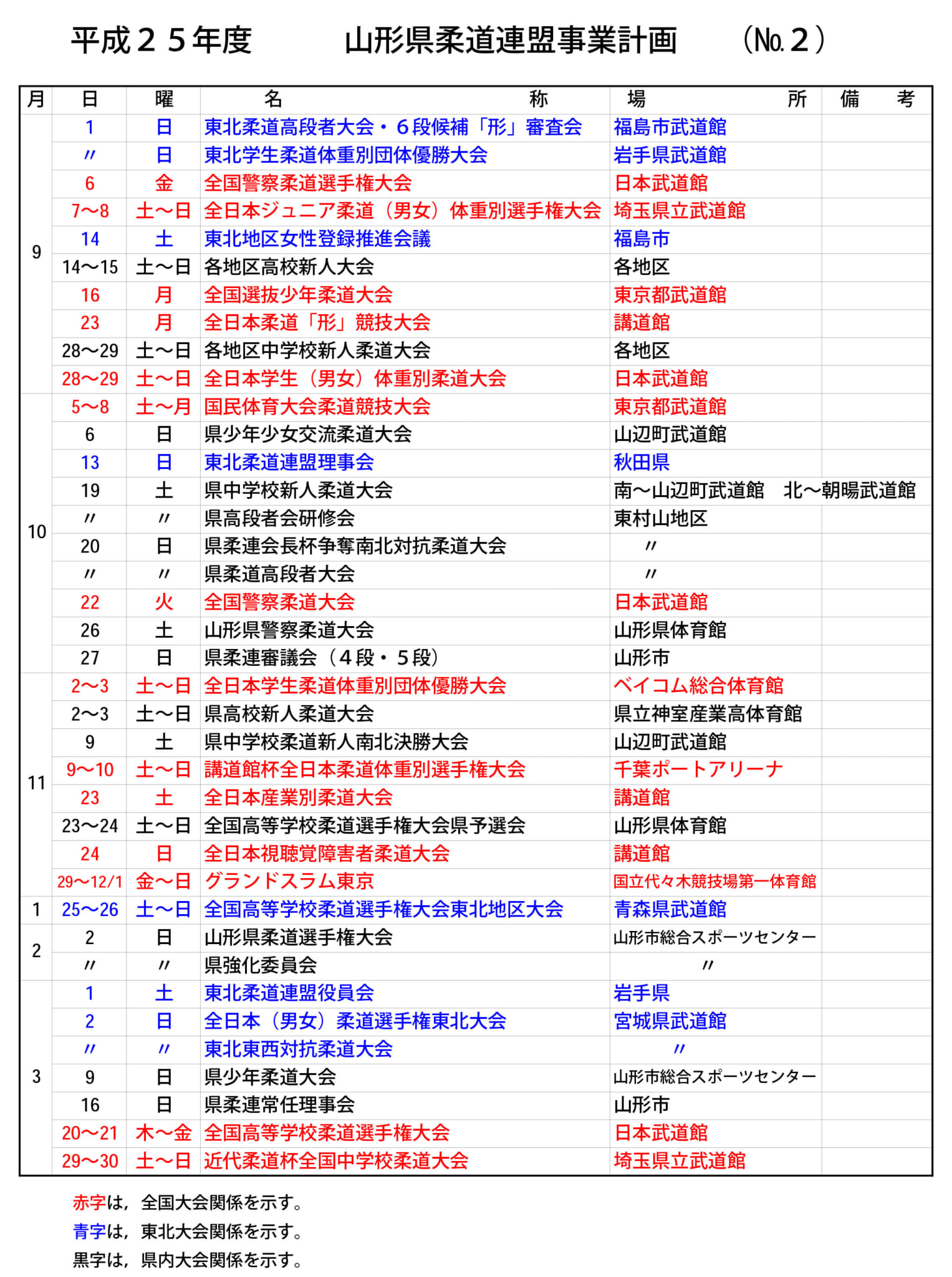 平成２５年度　山形県柔道連盟事業計画　（№２）

| 月 | 日 | 曜 | 名　称 | 場　所 | 備　考 |
|---|---|---|---|---|---|
| 9 | 1 | 日 | 東北柔道高段者大会・６段候補「形」審査会 | 福島市武道館 | |
| | 〃 | 日 | 東北学生柔道体重別団体優勝大会 | 岩手県武道館 | |
| | 6 | 金 | 全国警察柔道選手権大会 | 日本武道館 | |
| | 7～8 | 土～日 | 全日本ジュニア柔道（男女）体重別選手権大会 | 埼玉県立武道館 | |
| | 14 | 土 | 東北地区女性登録推進会議 | 福島市 | |
| | 14～15 | 土～日 | 各地区高校新人大会 | 各地区 | |
| | 16 | 月 | 全国選抜少年柔道大会 | 東京都武道館 | |
| | 23 | 月 | 全日本柔道「形」競技大会 | 講道館 | |
| | 28～29 | 土～日 | 各地区中学校新人柔道大会 | 各地区 | |
| | 28～29 | 土～日 | 全日本学生（男女）体重別柔道大会 | 日本武道館 | |
| 10 | 5～8 | 土～月 | 国民体育大会柔道競技大会 | 東京都武道館 | |
| | 6 | 日 | 県少年少女交流柔道大会 | 山辺町武道館 | |
| | 13 | 日 | 東北柔道連盟理事会 | 秋田県 | |
| | 19 | 土 | 県中学校新人柔道大会 | 南～山辺町武道館　北～朝暘武道館 | |
| | 〃 | 〃 | 県高段者会研修会 | 東村山地区 | |
| | 20 | 日 | 県柔連会長杯争奪南北対抗柔道大会 | 〃 | |
| | 〃 | 〃 | 県柔道高段者大会 | 〃 | |
| | 22 | 火 | 全国警察柔道大会 | 日本武道館 | |
| | 26 | 土 | 山形県警察柔道大会 | 山形県体育館 | |
| | 27 | 日 | 県柔連審議会（４段・５段） | 山形市 | |
| 11 | 2～3 | 土～日 | 全日本学生柔道体重別団体優勝大会 | ベイコム総合体育館 | |
| | 2～3 | 土～日 | 県高校新人柔道大会 | 県立神室産業高体育館 | |
| | 9 | 土 | 県中学校柔道新人南北決勝大会 | 山辺町武道館 | |
| | 9～10 | 土～日 | 講道館杯全日本柔道体重別選手権大会 | 千葉ポートアリーナ | |
| | 23 | 土 | 全日本産業別柔道大会 | 講道館 | |
| | 23～24 | 土～日 | 全国高等学校柔道選手権大会県予選会 | 山形県体育館 | |
| | 24 | 日 | 全日本視聴覚障害者柔道大会 | 講道館 | |
| | 29～12/1 | 金～日 | グランドスラム東京 | 国立代々木競技場第一体育館 | |
| 1 | 25～26 | 土～日 | 全国高等学校柔道選手権大会東北地区大会 | 青森県武道館 | |
| 2 | 2 | 日 | 山形県柔道選手権大会 | 山形市総合スポーツセンター | |
| | 〃 | 〃 | 県強化委員会 | 〃 | |
| 3 | 1 | 土 | 東北柔道連盟役員会 | 岩手県 | |
| | 2 | 日 | 全日本（男女）柔道選手権東北大会 | 宮城県武道館 | |
| | 〃 | 〃 | 東北東西対抗柔道大会 | 〃 | |
| | 9 | 日 | 県少年柔道大会 | 山形市総合スポーツセンター | |
| | 16 | 日 | 県柔連常任理事会 | 山形市 | |
| | 20～21 | 木～金 | 全国高等学校柔道選手権大会 | 日本武道館 | |
| | 29～30 | 土～日 | 近代柔道杯全国中学校柔道大会 | 埼玉県立武道館 | |

赤字は，全国大会関係を示す。
青字は，東北大会関係を示す。
黒字は，県内大会関係を示す。